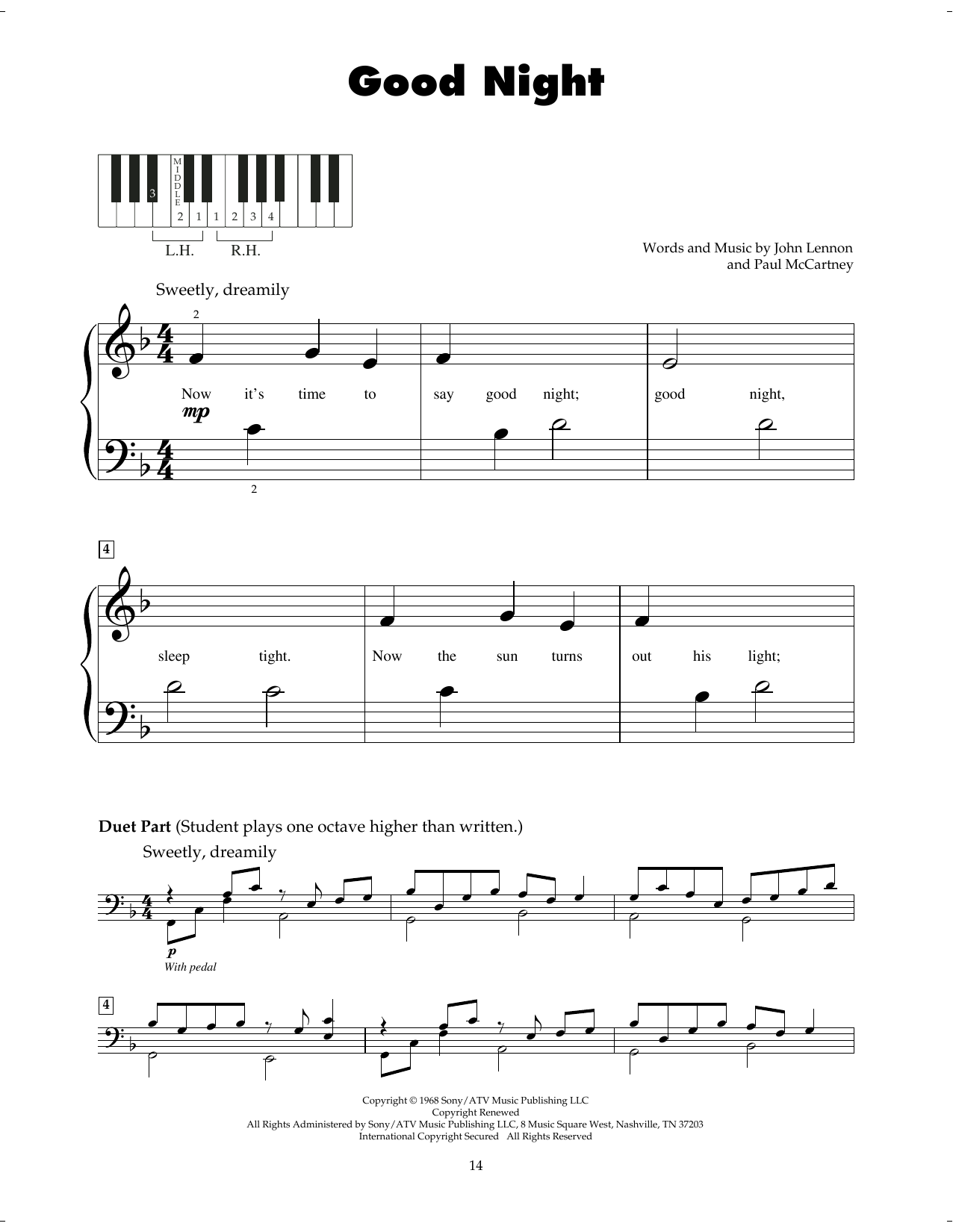 Good Night

3
MIDDLE
2 1 1 2 3 4
L.H. R.H.

Words and Music by John Lennon
and Paul McCartney

Sweetly, dreamily

2
Now it's time to say good night; good night,
mp
2

4
sleep tight. Now the sun turns out his light;

Duet Part (Student plays one octave higher than written.)

Sweetly, dreamily

p
With pedal

4

Copyright © 1968 Sony/ATV Music Publishing LLC
Copyright Renewed
All Rights Administered by Sony/ATV Music Publishing LLC, 8 Music Square West, Nashville, TN 37203
International Copyright Secured All Rights Reserved

14